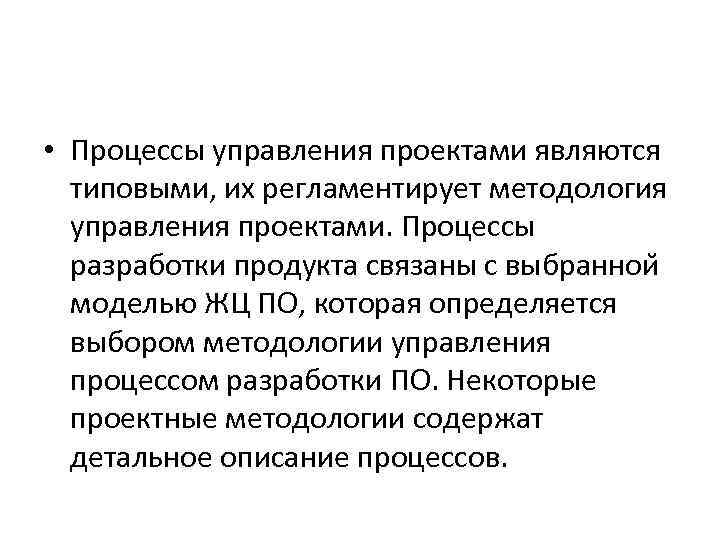 • Процессы управления проектами являются типовыми, их регламентирует методология управления проектами. Процессы разработки продукта связаны с выбранной моделью ЖЦ ПО, которая определяется выбором методологии управления процессом разработки ПО. Некоторые проектные методологии содержат детальное описание процессов.